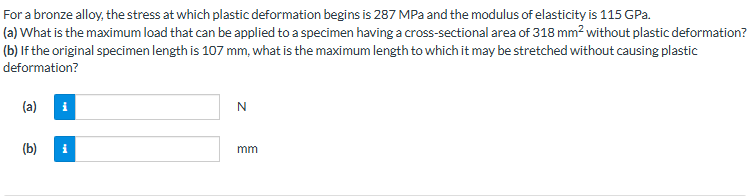 For a bronze alloy, the stress at which plastic deformation begins is 287 MPa and the modulus of elasticity is 115 GPa.
(a) What is the maximum load that can be applied to a specimen having a cross-sectional area of 318 $mm^2$ without plastic deformation?
(b) If the original specimen length is 107 mm, what is the maximum length to which it may be stretched without causing plastic deformation?

(a) i N

(b) i mm